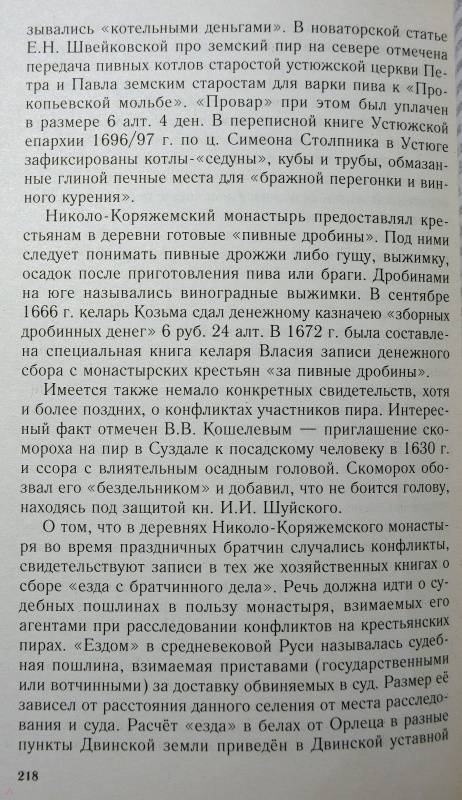 зывались «котельными деньгами». В новаторской статье Е.Н. Швейковской про земский пир на севере отмечена передача пивных котлов старостой устюжской церкви Петра и Павла земским старостам для варки пива к «Прокопьевской мольбе». «Провар» при этом был уплачен в размере 6 алт. 4 ден. В переписной книге Устюжской епархии 1696/97 г. по ц. Симеона Столпника в Устюге зафиксированы котлы-«седуны», кубы и трубы, обмазанные глиной печные места для «бражной перегонки и винного курения».

Николо-Коряжемский монастырь предоставлял крестьянам в деревни готовые «пивные дробины». Под ними следует понимать пивные дрожжи либо гущу, выжимку, осадок после приготовления пива или браги. Дробинами на юге назывались виноградные выжимки. В сентябре 1666 г. келарь Козьма сдал денежному казначею «зборных дробинных денег» 6 руб. 24 алт. В 1672 г. была составлена специальная книга келаря Власия записи денежного сбора с монастырских крестьян «за пивные дробины».

Имеется также немало конкретных свидетельств, хотя и более поздних, о конфликтах участников пира. Интересный факт отмечен В.В. Кошелевым — приглашение скомороха на пир в Суздале к посадскому человеку в 1630 г. и ссора с влиятельным осадным головой. Скоморох обозвал его «бездельником» и добавил, что не боится голову, находясь под защитой кн. И.И. Шуйского.

О том, что в деревнях Николо-Коряжемского монастыря во время праздничных братчин случались конфликты, свидетельствуют записи в тех же хозяйственных книгах о сборе «езда с братчинного дела». Речь должна идти о судебных пошлинах в пользу монастыря, взимаемых его агентами при расследовании конфликтов на крестьянских пирах. «Ездом» в средневековой Руси называлась судебная пошлина, взимаемая приставами (государственными или вотчинными) за доставку обвиняемых в суд. Размер её зависел от расстояния данного селения от места расследования и суда. Расчёт «езда» в белах от Орлеца в разные пункты Двинской земли приведён в Двинской уставной

218